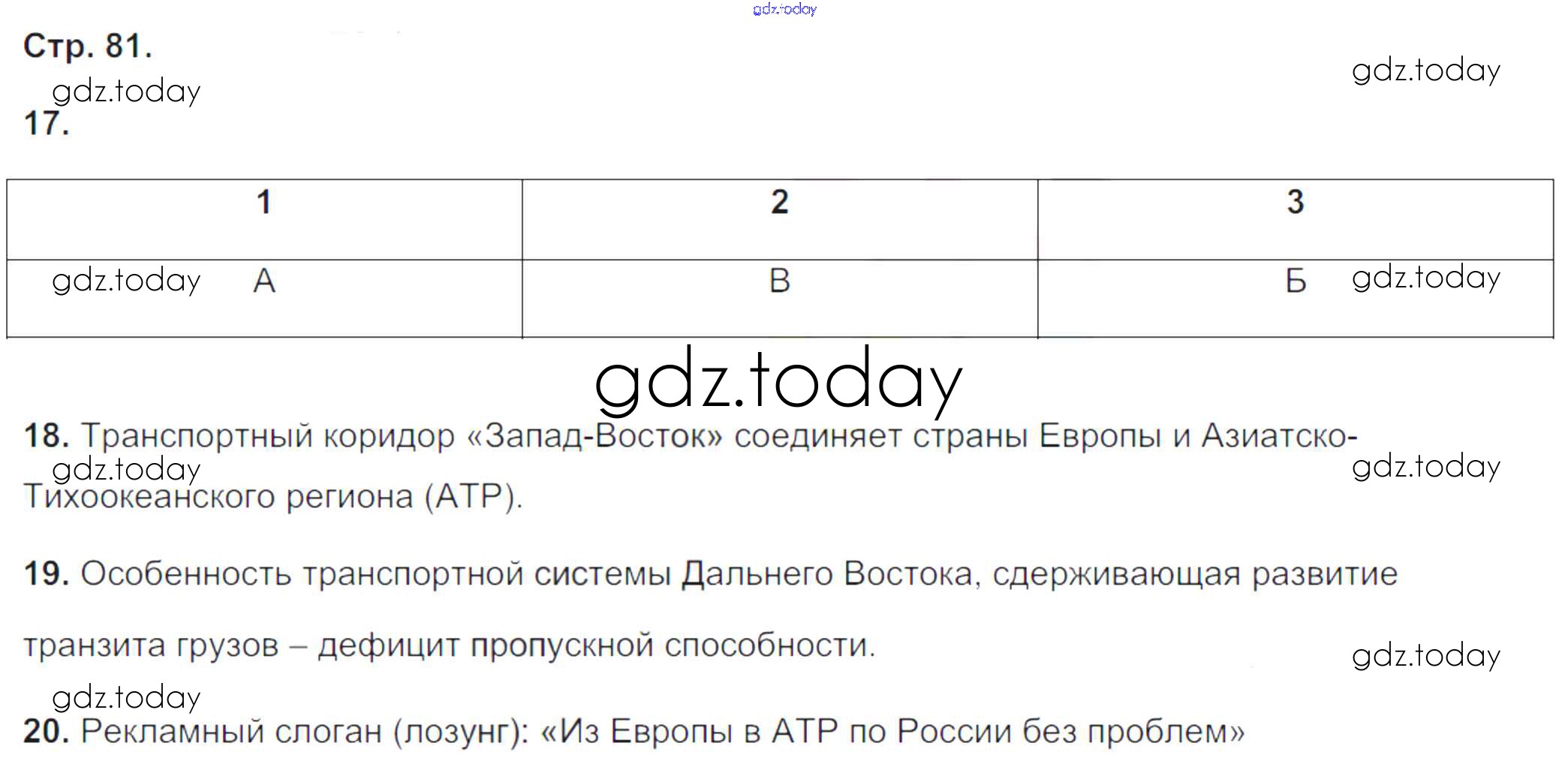 Стр. 81.

17.

| 1 | 2 | 3 |
|---|---|---|
| А | В | Б |

18. Транспортный коридор «Запад-Восток» соединяет страны Европы и Азиатско-Тихоокеанского региона (АТР).

19. Особенность транспортной системы Дальнего Востока, сдерживающая развитие транзита грузов – дефицит пропускной способности.

20. Рекламный слоган (лозунг): «Из Европы в АТР по России без проблем»

gdz.today